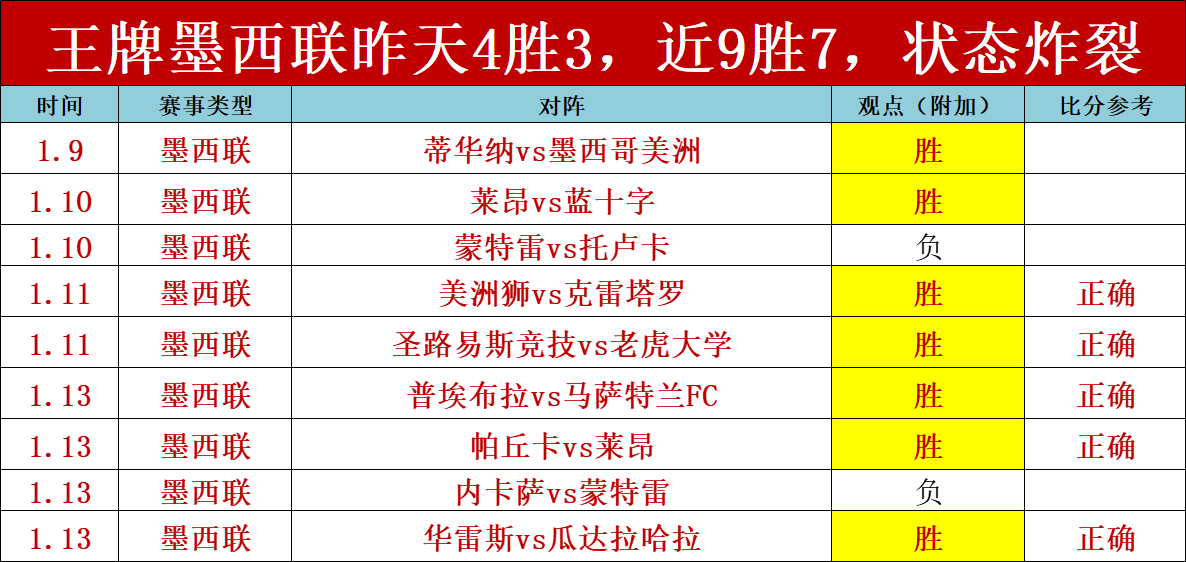 王牌墨西联昨天4胜3，近9胜7，状态炸裂

| 时间 | 赛事类型 | 对阵 | 观点（附加） | 比分参考 |
|---|---|---|---|---|
| 1.9 | 墨西联 | 蒂华纳vs墨西哥美洲 | 胜 | |
| 1.10 | 墨西联 | 莱昂vs蓝十字 | 胜 | |
| 1.10 | 墨西联 | 蒙特雷vs托卢卡 | 负 | |
| 1.11 | 墨西联 | 美洲狮vs克雷塔罗 | 胜 | 正确 |
| 1.11 | 墨西联 | 圣路易斯竞技vs老虎大学 | 胜 | 正确 |
| 1.13 | 墨西联 | 普埃布拉vs马萨特兰FC | 胜 | 正确 |
| 1.13 | 墨西联 | 帕丘卡vs莱昂 | 胜 | 正确 |
| 1.13 | 墨西联 | 内卡萨vs蒙特雷 | 负 | |
| 1.13 | 墨西联 | 华雷斯vs瓜达拉哈拉 | 胜 | 正确 |